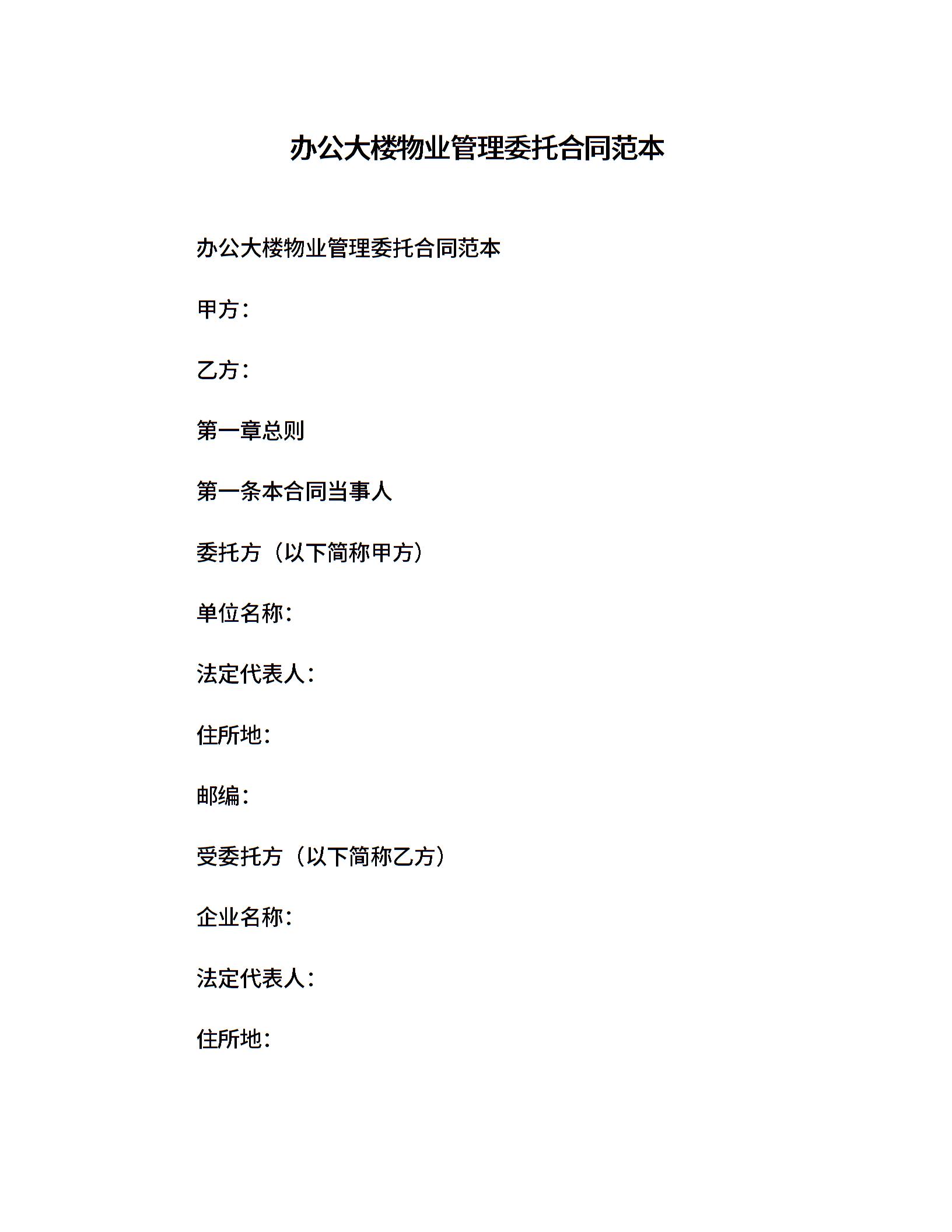 办公大楼物业管理委托合同范本

办公大楼物业管理委托合同范本

甲方：

乙方：

第一章总则

第一条本合同当事人

委托方（以下简称甲方）

单位名称：

法定代表人：

住所地：

邮编：

受委托方（以下简称乙方）

企业名称：

法定代表人：

住所地：